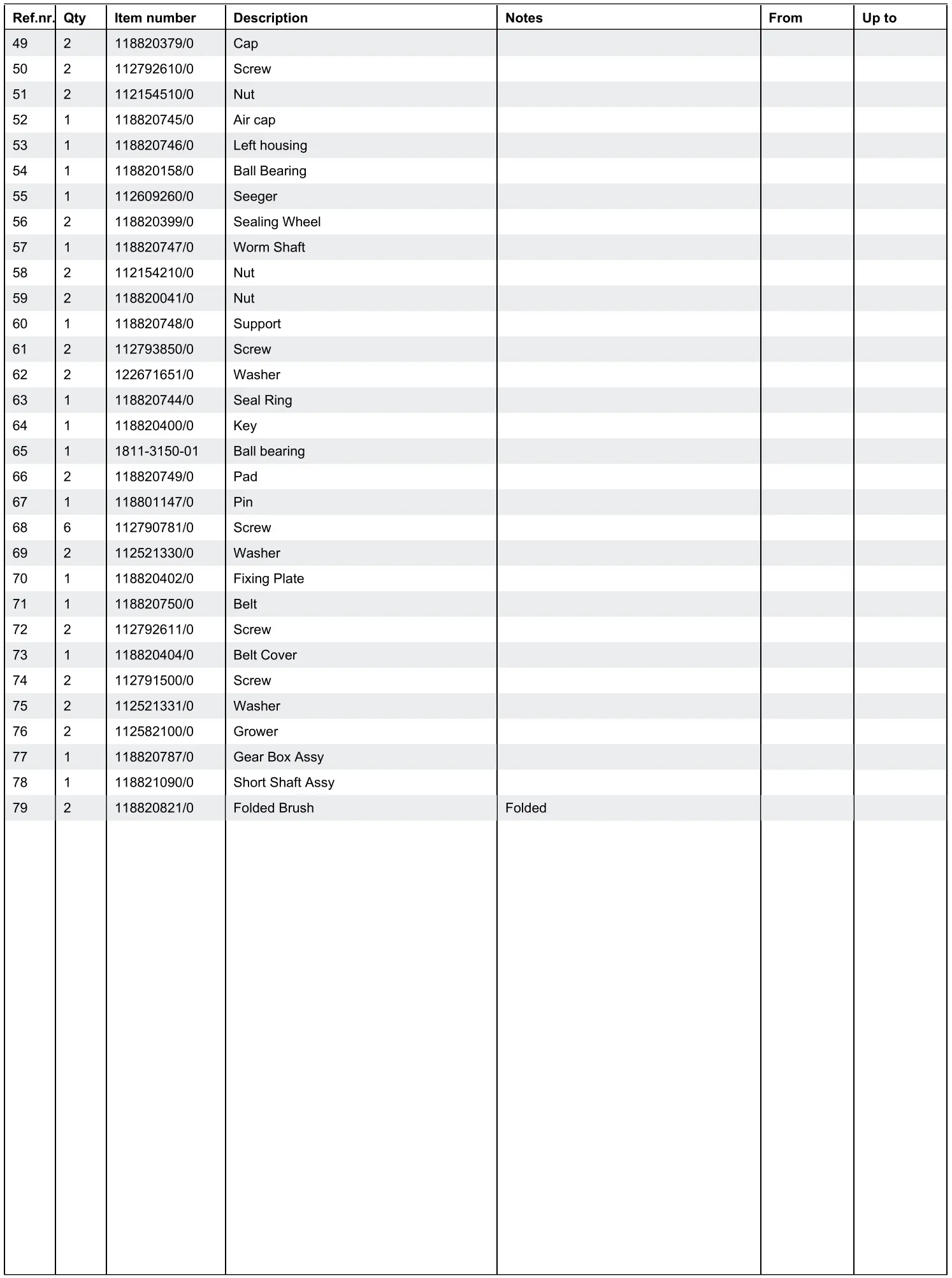 | Ref.nr. | Qty | Item number | Description | Notes | From | Up to |
|---|---|---|---|---|---|---|
| 49 | 2 | 118820379/0 | Cap | | | |
| 50 | 2 | 112792610/0 | Screw | | | |
| 51 | 2 | 112154510/0 | Nut | | | |
| 52 | 1 | 118820745/0 | Air cap | | | |
| 53 | 1 | 118820746/0 | Left housing | | | |
| 54 | 1 | 118820158/0 | Ball Bearing | | | |
| 55 | 1 | 112609260/0 | Seeger | | | |
| 56 | 2 | 118820399/0 | Sealing Wheel | | | |
| 57 | 1 | 118820747/0 | Worm Shaft | | | |
| 58 | 2 | 112154210/0 | Nut | | | |
| 59 | 2 | 118820041/0 | Nut | | | |
| 60 | 1 | 118820748/0 | Support | | | |
| 61 | 2 | 112793850/0 | Screw | | | |
| 62 | 2 | 122671651/0 | Washer | | | |
| 63 | 1 | 118820744/0 | Seal Ring | | | |
| 64 | 1 | 118820400/0 | Key | | | |
| 65 | 1 | 1811-3150-01 | Ball bearing | | | |
| 66 | 2 | 118820749/0 | Pad | | | |
| 67 | 1 | 118801147/0 | Pin | | | |
| 68 | 6 | 112790781/0 | Screw | | | |
| 69 | 2 | 112521330/0 | Washer | | | |
| 70 | 1 | 118820402/0 | Fixing Plate | | | |
| 71 | 1 | 118820750/0 | Belt | | | |
| 72 | 2 | 112792611/0 | Screw | | | |
| 73 | 1 | 118820404/0 | Belt Cover | | | |
| 74 | 2 | 112791500/0 | Screw | | | |
| 75 | 2 | 112521331/0 | Washer | | | |
| 76 | 2 | 112582100/0 | Grower | | | |
| 77 | 1 | 118820787/0 | Gear Box Assy | | | |
| 78 | 1 | 118821090/0 | Short Shaft Assy | | | |
| 79 | 2 | 118820821/0 | Folded Brush | Folded | | |